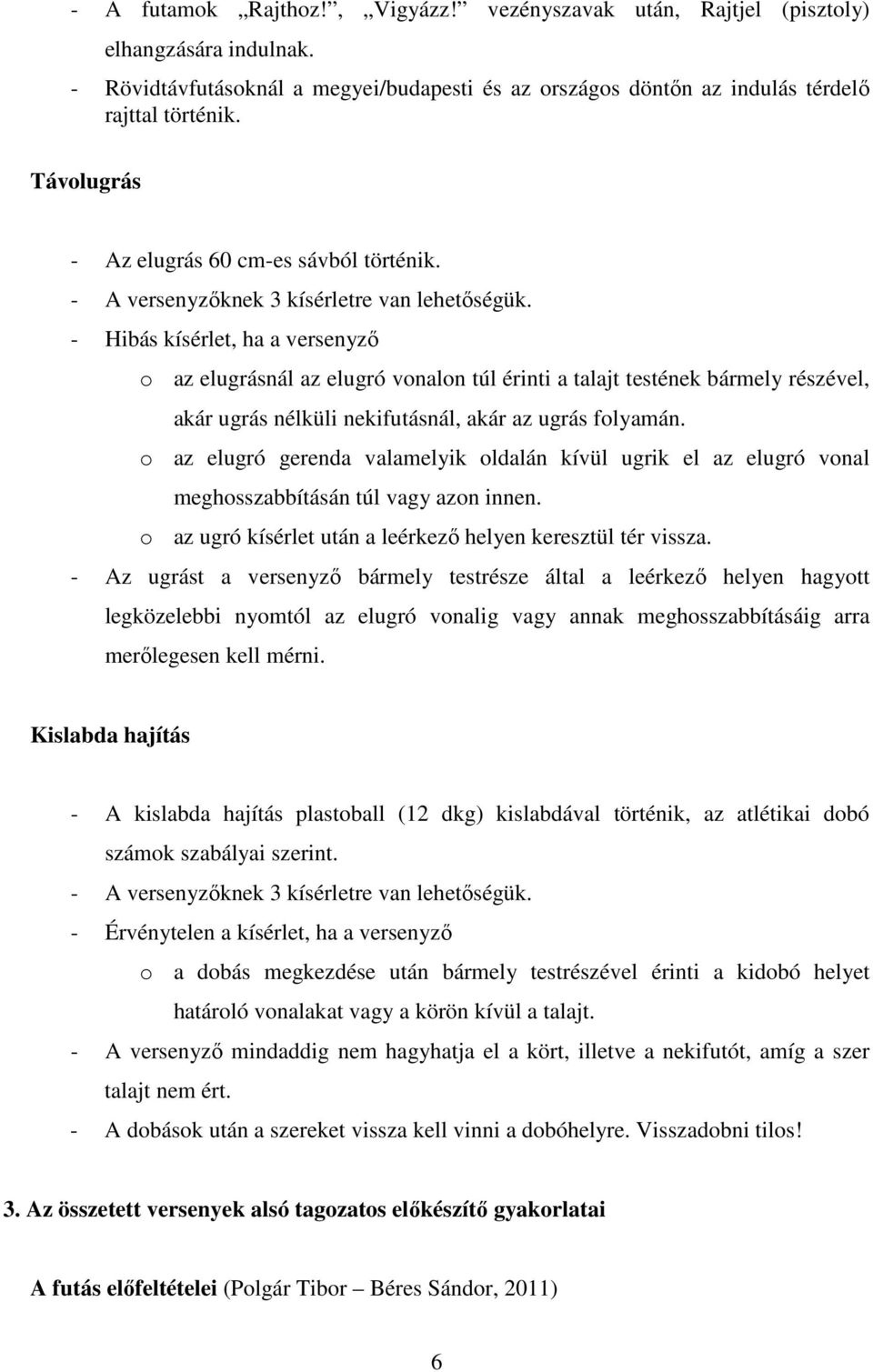 - A futamok „Rajthoz!”, „Vigyázz!” vezényszavak után, Rajtjel (pisztoly) elhangzására indulnak.

- Rövidtávfutásoknál a megyei/budapesti és az országos döntőn az indulás térdelő rajttal történik.

Távolugrás

- Az elugrás 60 cm-es sávból történik.
- A versenyzőknek 3 kísérletre van lehetőségük.
- Hibás kísérlet, ha a versenyző
  o az elugrásnál az elugró vonalon túl érinti a talajt testének bármely részével, akár ugrás nélküli nekifutásnál, akár az ugrás folyamán.
  o az elugró gerenda valamelyik oldalán kívül ugrik el az elugró vonal meghosszabbításán túl vagy azon innen.
  o az ugró kísérlet után a leérkező helyen keresztül tér vissza.
- Az ugrást a versenyző bármely testrésze által a leérkező helyen hagyott legközelebbi nyomtól az elugró vonalig vagy annak meghosszabbításáig arra merőlegesen kell mérni.

Kislabda hajítás

- A kislabda hajítás plastoball (12 dkg) kislabdával történik, az atlétikai dobó számok szabályai szerint.
- A versenyzőknek 3 kísérletre van lehetőségük.
- Érvénytelen a kísérlet, ha a versenyző
  o a dobás megkezdése után bármely testrészével érinti a kidobó helyet határoló vonalakat vagy a körön kívül a talajt.
- A versenyző mindaddig nem hagyhatja el a kört, illetve a nekifutót, amíg a szer talajt nem ért.
- A dobások után a szereket vissza kell vinni a dobóhelyre. Visszadobni tilos!

3. Az összetett versenyek alsó tagozatos előkészítő gyakorlatai

A futás előfeltételei (Polgár Tibor – Béres Sándor, 2011)

6